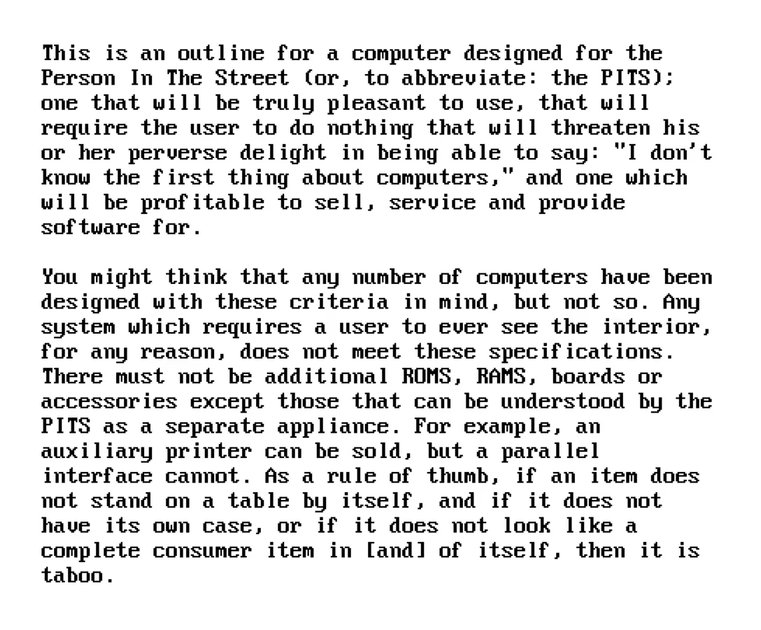 This is an outline for a computer designed for the Person In The Street (or, to abbreviate: the PITS); one that will be truly pleasant to use, that will require the user to do nothing that will threaten his or her perverse delight in being able to say: "I don't know the first thing about computers," and one which will be profitable to sell, service and provide software for.

You might think that any number of computers have been designed with these criteria in mind, but not so. Any system which requires a user to ever see the interior, for any reason, does not meet these specifications. There must not be additional ROMS, RAMS, boards or accessories except those that can be understood by the PITS as a separate appliance. For example, an auxiliary printer can be sold, but a parallel interface cannot. As a rule of thumb, if an item does not stand on a table by itself, and if it does not have its own case, or if it does not look like a complete consumer item in [and] of itself, then it is taboo.